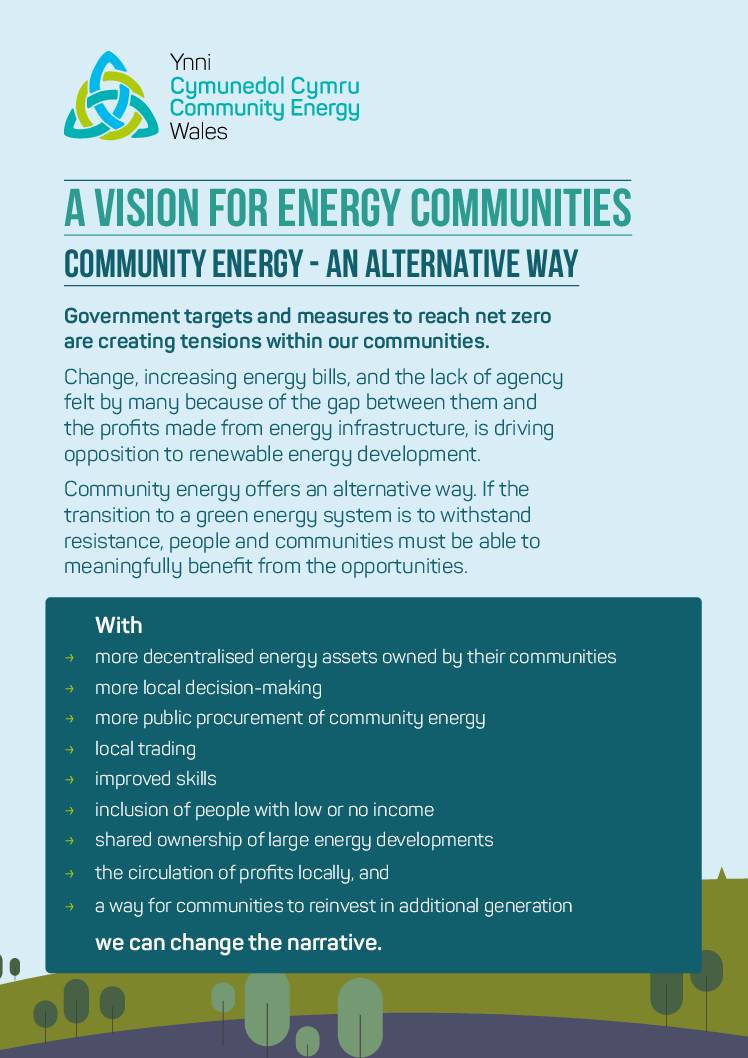 Ynni
Cymunedol Cymru
Community Energy
Wales

A VISION FOR ENERGY COMMUNITIES

COMMUNITY ENERGY - AN ALTERNATIVE WAY

Government targets and measures to reach net zero are creating tensions within our communities.

Change, increasing energy bills, and the lack of agency felt by many because of the gap between them and the profits made from energy infrastructure, is driving opposition to renewable energy development.

Community energy offers an alternative way. If the transition to a green energy system is to withstand resistance, people and communities must be able to meaningfully benefit from the opportunities.

With
→ more decentralised energy assets owned by their communities
→ more local decision-making
→ more public procurement of community energy
→ local trading
→ improved skills
→ inclusion of people with low or no income
→ shared ownership of large energy developments
→ the circulation of profits locally, and
→ a way for communities to reinvest in additional generation

we can change the narrative.